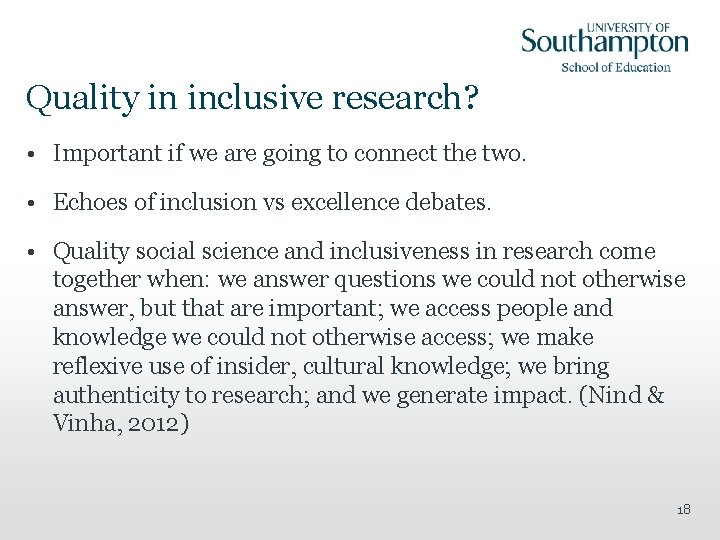 UNIVERSITY OF
Southampton
School of Education

Quality in inclusive research?

• Important if we are going to connect the two.

• Echoes of inclusion vs excellence debates.

• Quality social science and inclusiveness in research come together when: we answer questions we could not otherwise answer, but that are important; we access people and knowledge we could not otherwise access; we make reflexive use of insider, cultural knowledge; we bring authenticity to research; and we generate impact. (Nind & Vinha, 2012)

18